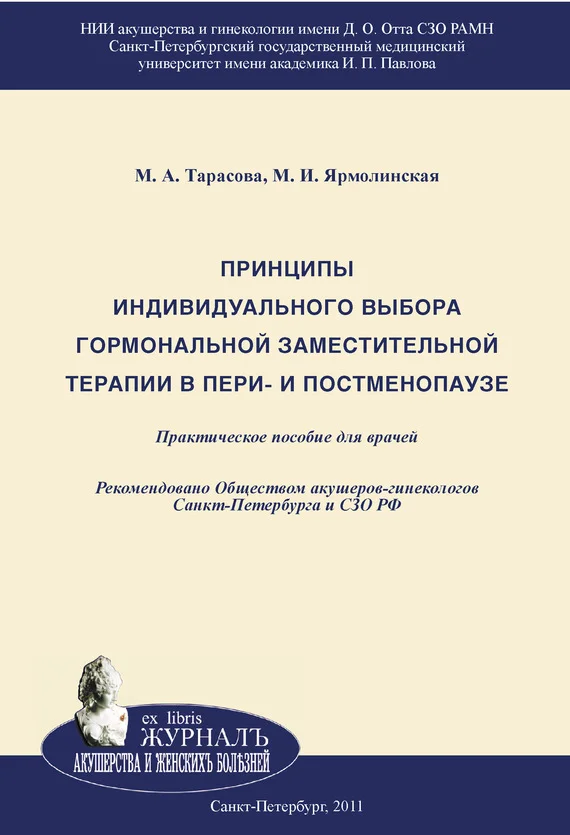 НИИ акушерства и гинекологии имени Д. О. Отта СЗО РАМН
Санкт-Петербургский государственный медицинский университет имени академика И. П. Павлова

М. А. Тарасова, М. И. Ярмолинская

ПРИНЦИПЫ ИНДИВИДУАЛЬНОГО ВЫБОРА ГОРМОНАЛЬНОЙ ЗАМЕСТИТЕЛЬНОЙ ТЕРАПИИ В ПЕРИ- И ПОСТМЕНОПАУЗЕ

Практическое пособие для врачей

Рекомендовано Обществом акушеров-гинекологов Санкт-Петербурга и СЗО РФ

ex libris
ЖУРНАЛЪ
АКУШЕРСТВА И ЖЕНСКИХЪ БОЛѢЗНЕЙ

Санкт-Петербург, 2011